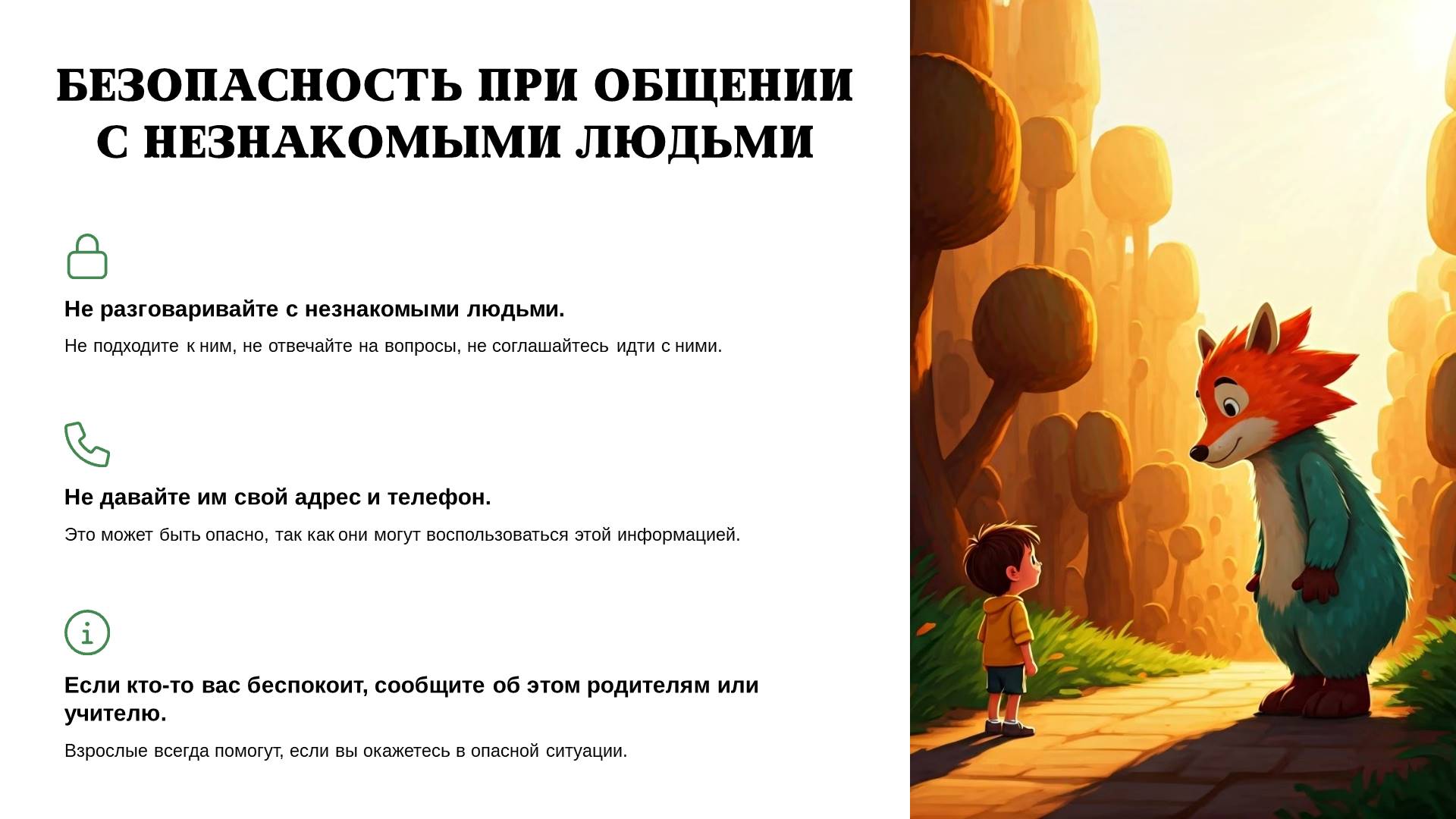 БЕЗОПАСНОСТЬ ПРИ ОБЩЕНИИ
С НЕЗНАКОМЫМИ ЛЮДЬМИ

Не разговаривайте с незнакомыми людьми.

Не подходите к ним, не отвечайте на вопросы, не соглашайтесь идти с ними.

Не давайте им свой адрес и телефон.

Это может быть опасно, так как они могут воспользоваться этой информацией.

Если кто-то вас беспокоит, сообщите об этом родителям или учителю.

Взрослые всегда помогут, если вы окажетесь в опасной ситуации.